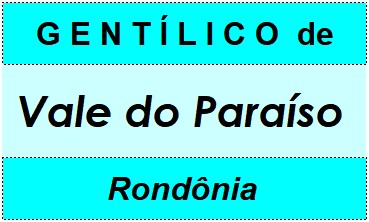 GENTÍLICO de

Vale do Paraíso

Rondônia